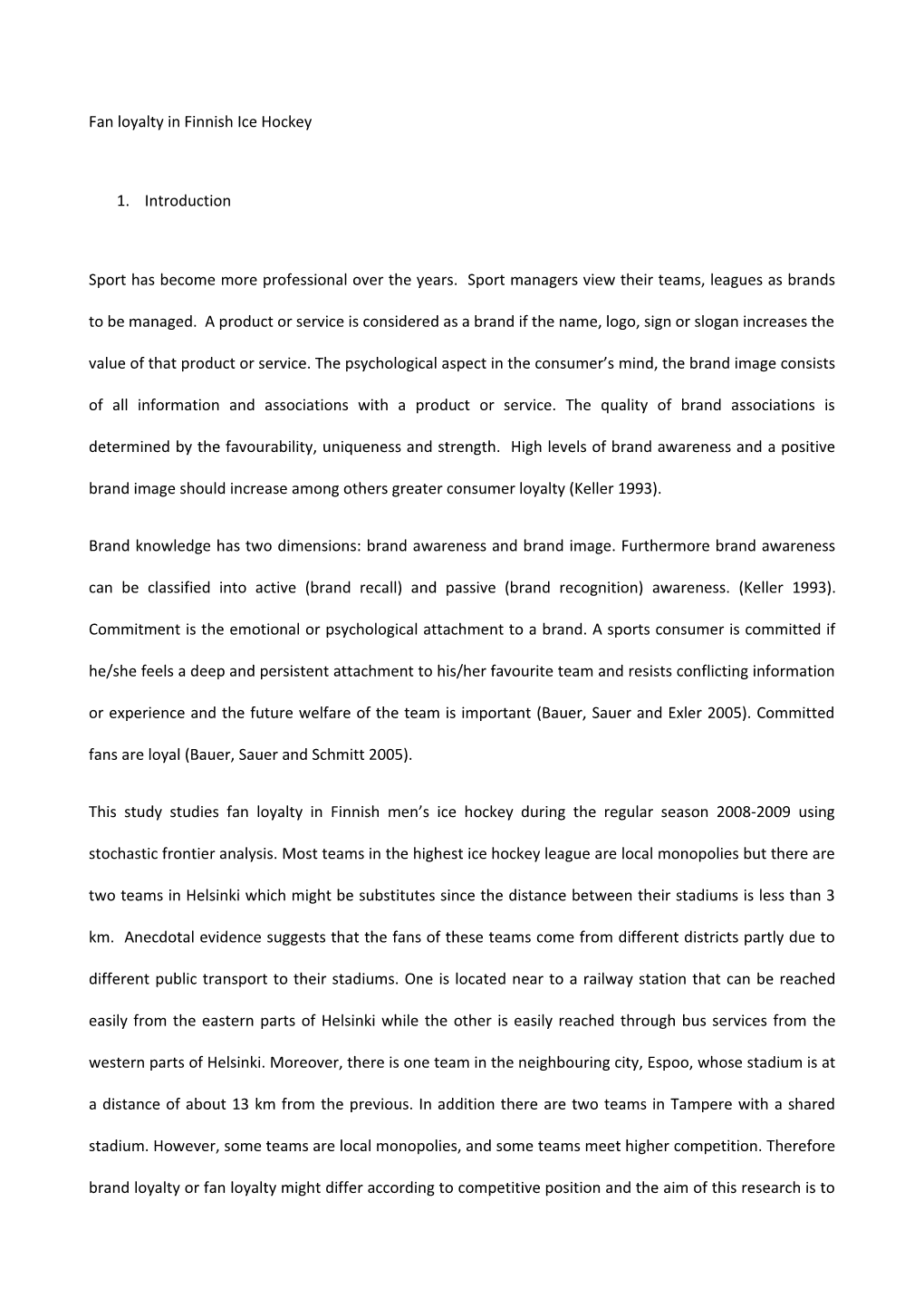 Fan loyalty in Finnish Ice Hockey

1. Introduction

Sport has become more professional over the years. Sport managers view their teams, leagues as brands to be managed. A product or service is considered as a brand if the name, logo, sign or slogan increases the value of that product or service. The psychological aspect in the consumer's mind, the brand image consists of all information and associations with a product or service. The quality of brand associations is determined by the favourability, uniqueness and strength. High levels of brand awareness and a positive brand image should increase among others greater consumer loyalty (Keller 1993).

Brand knowledge has two dimensions: brand awareness and brand image. Furthermore brand awareness can be classified into active (brand recall) and passive (brand recognition) awareness. (Keller 1993). Commitment is the emotional or psychological attachment to a brand. A sports consumer is committed if he/she feels a deep and persistent attachment to his/her favourite team and resists conflicting information or experience and the future welfare of the team is important (Bauer, Sauer and Exler 2005). Committed fans are loyal (Bauer, Sauer and Schmitt 2005).

This study studies fan loyalty in Finnish men's ice hockey during the regular season 2008-2009 using stochastic frontier analysis. Most teams in the highest ice hockey league are local monopolies but there are two teams in Helsinki which might be substitutes since the distance between their stadiums is less than 3 km. Anecdotal evidence suggests that the fans of these teams come from different districts partly due to different public transport to their stadiums. One is located near to a railway station that can be reached easily from the eastern parts of Helsinki while the other is easily reached through bus services from the western parts of Helsinki. Moreover, there is one team in the neighbouring city, Espoo, whose stadium is at a distance of about 13 km from the previous. In addition there are two teams in Tampere with a shared stadium. However, some teams are local monopolies, and some teams meet higher competition. Therefore brand loyalty or fan loyalty might differ according to competitive position and the aim of this research is to